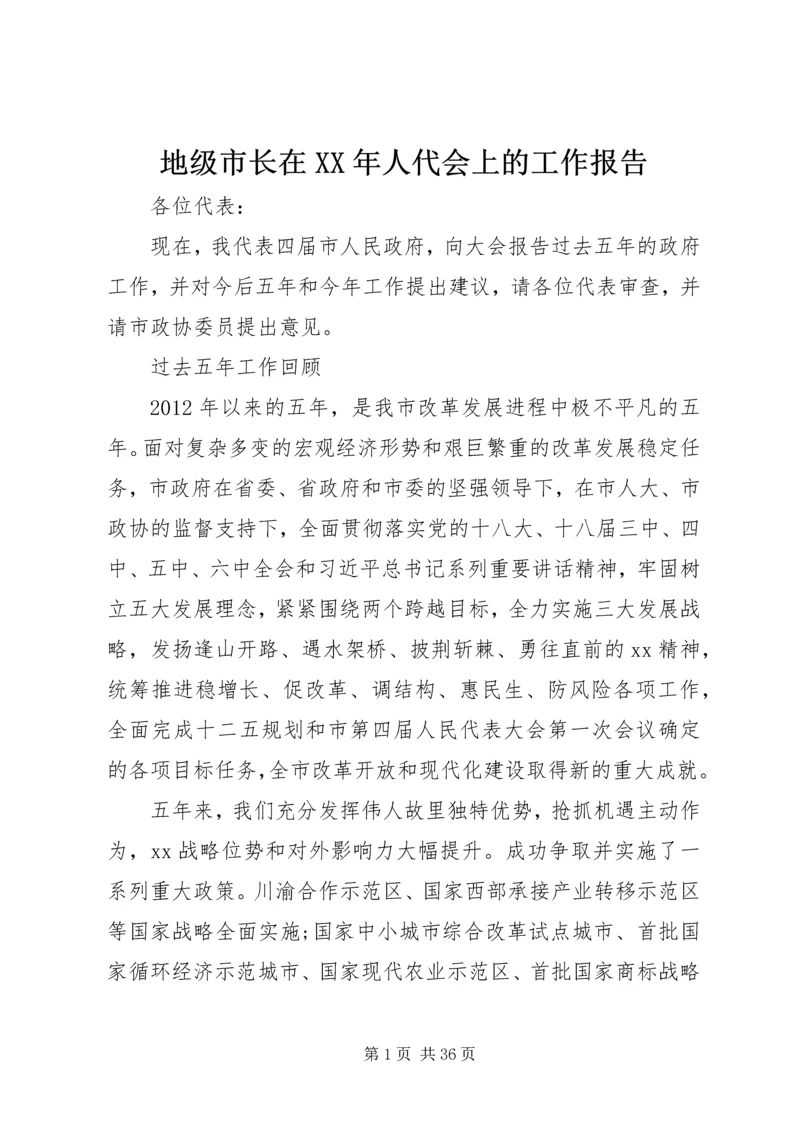 地级市长在XX年人代会上的工作报告

各位代表：

现在，我代表四届市人民政府，向大会报告过去五年的政府工作，并对今后五年和今年工作提出建议，请各位代表审查，并请市政协委员提出意见。

过去五年工作回顾

2012年以来的五年，是我市改革发展进程中极不平凡的五年。面对复杂多变的宏观经济形势和艰巨繁重的改革发展稳定任务，市政府在省委、省政府和市委的坚强领导下，在市人大、市政协的监督支持下，全面贯彻落实党的十八大、十八届三中、四中、五中、六中全会和习近平总书记系列重要讲话精神，牢固树立五大发展理念，紧紧围绕两个跨越目标，全力实施三大发展战略，发扬逢山开路、遇水架桥、披荆斩棘、勇往直前的xx精神，统筹推进稳增长、促改革、调结构、惠民生、防风险各项工作，全面完成十二五规划和市第四届人民代表大会第一次会议确定的各项目标任务，全市改革开放和现代化建设取得新的重大成就。

五年来，我们充分发挥伟人故里独特优势，抢抓机遇主动作为，xx战略位势和对外影响力大幅提升。成功争取并实施了一系列重大政策。川渝合作示范区、国家西部承接产业转移示范区等国家战略全面实施;国家中小城市综合改革试点城市、首批国家循环经济示范城市、国家现代农业示范区、首批国家商标战略

第1页 共36页